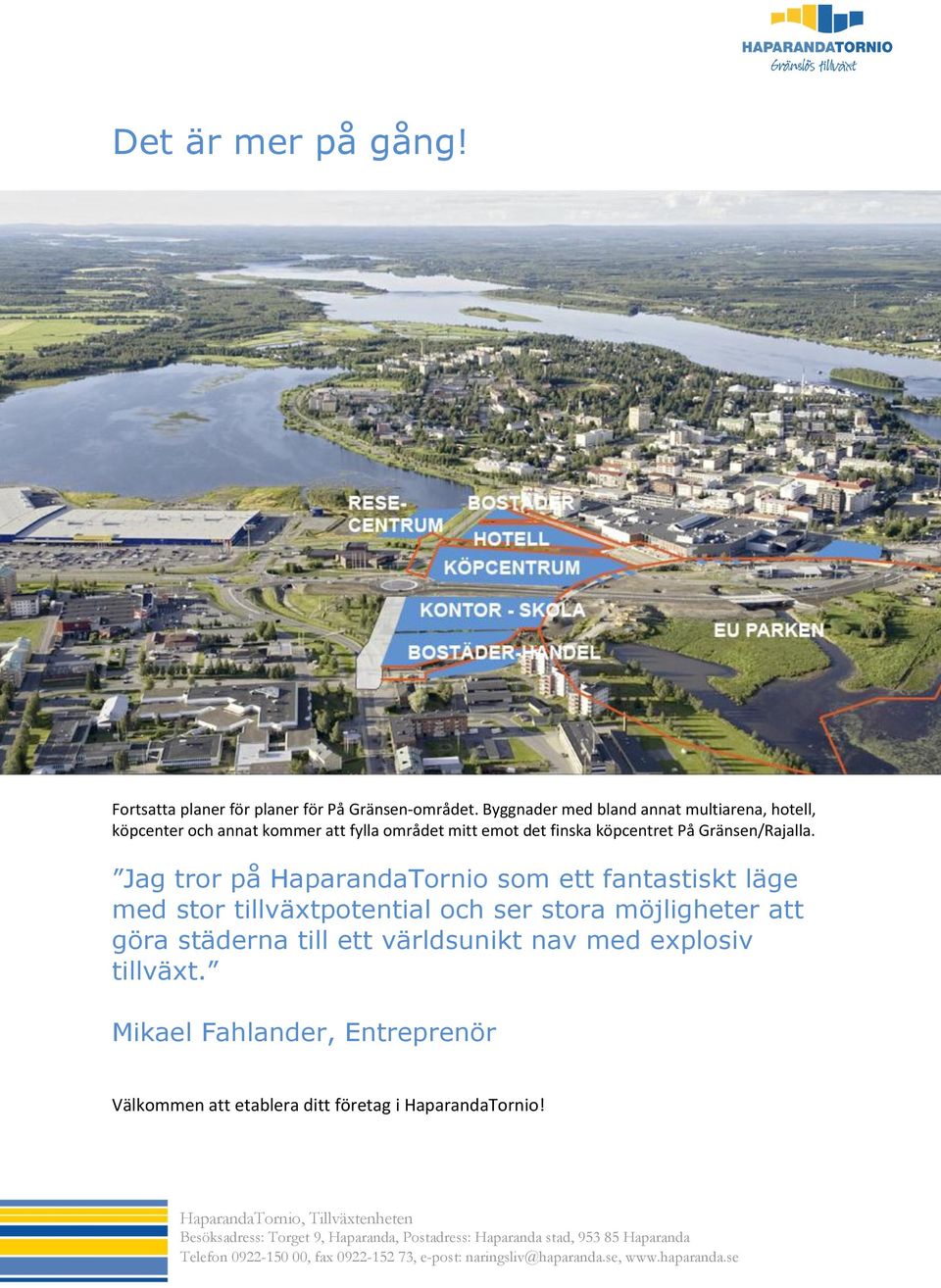 HAPARANDATORNIO
Gränslös tillväxt

Det är mer på gång!

RESE-CENTRUM
BOSTÄDER
HOTELL
KÖPCENTRUM
KONTOR - SKOLA
BOSTÄDER-HANDEL
EU PARKEN

Fortsatta planer för planer för På Gränsen-området. Byggnader med bland annat multiarena, hotell, köpcenter och annat kommer att fylla området mitt emot det finska köpcentret På Gränsen/Rajalla.

”Jag tror på HaparandaTornio som ett fantastiskt läge med stor tillväxtpotential och ser stora möjligheter att göra städerna till ett världsunikt nav med explosiv tillväxt.”

Mikael Fahlander, Entreprenör

Välkommen att etablera ditt företag i HaparandaTornio!

HaparandaTornio, Tillväxtenheten
Besöksadress: Torget 9, Haparanda, Postadress: Haparanda stad, 953 85 Haparanda
Telefon 0922-150 00, fax 0922-152 73, e-post: naringsliv@haparanda.se, www.haparanda.se